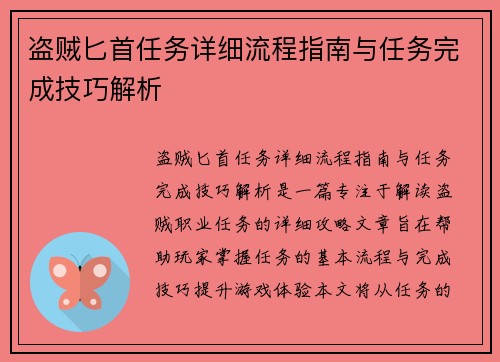 盗贼匕首任务详细流程指南与任务完成技巧解析

盗贼匕首任务详细流程指南与任务完成技巧解析是一篇专注于解读盗贼职业任务的详细攻略文章旨在帮助玩家掌握任务的基本流程与完成技巧提升游戏体验本文将从任务的